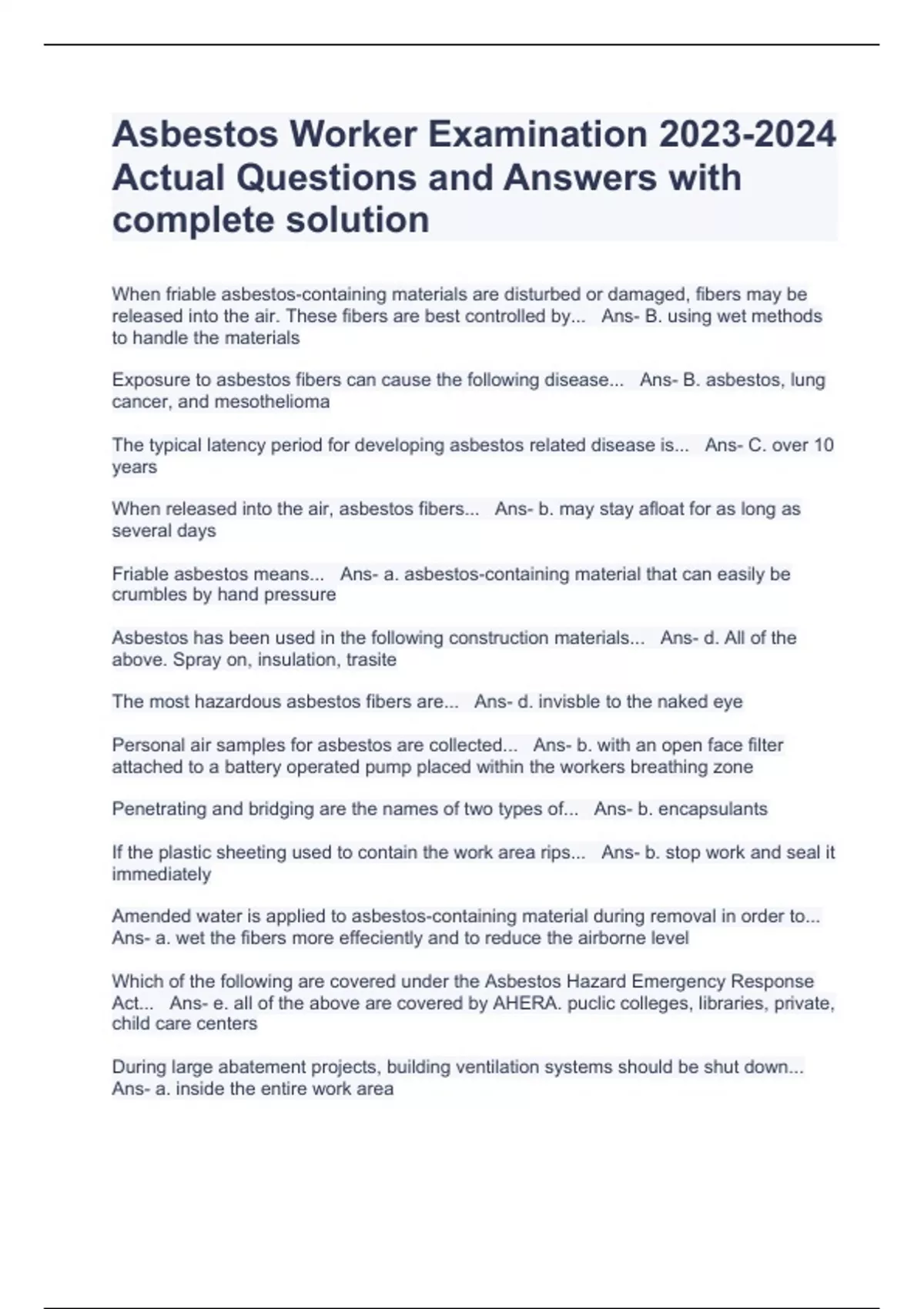 Asbestos Worker Examination 2023-2024 Actual Questions and Answers with complete solution

When friable asbestos-containing materials are disturbed or damaged, fibers may be released into the air. These fibers are best controlled by... Ans- B. using wet methods to handle the materials

Exposure to asbestos fibers can cause the following disease... Ans- B. asbestos, lung cancer, and mesothelioma

The typical latency period for developing asbestos related disease is... Ans- C. over 10 years

When released into the air, asbestos fibers... Ans- b. may stay afloat for as long as several days

Friable asbestos means... Ans- a. asbestos-containing material that can easily be crumbles by hand pressure

Asbestos has been used in the following construction materials... Ans- d. All of the above. Spray on, insulation, trasite

The most hazardous asbestos fibers are... Ans- d. invisble to the naked eye

Personal air samples for asbestos are collected... Ans- b. with an open face filter attached to a battery operated pump placed within the workers breathing zone

Penetrating and bridging are the names of two types of... Ans- b. encapsulants

If the plastic sheeting used to contain the work area rips... Ans- b. stop work and seal it immediately

Amended water is applied to asbestos-containing material during removal in order to... Ans- a. wet the fibers more effeciently and to reduce the airborne level

Which of the following are covered under the Asbestos Hazard Emergency Response Act... Ans- e. all of the above are covered by AHERA. puclic colleges, libraries, private, child care centers

During large abatement projects, building ventilation systems should be shut down... Ans- a. inside the entire work area